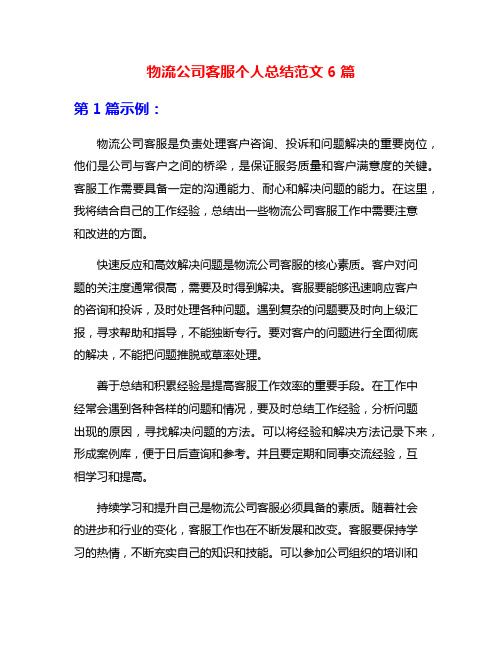 物流公司客服个人总结范文 6 篇

第 1 篇示例：

物流公司客服是负责处理客户咨询、投诉和问题解决的重要岗位，他们是公司与客户之间的桥梁，是保证服务质量和客户满意度的关键。客服工作需要具备一定的沟通能力、耐心和解决问题的能力。在这里，我将结合自己的工作经验，总结出一些物流公司客服工作中需要注意和改进的方面。

快速反应和高效解决问题是物流公司客服的核心素质。客户对问题的关注度通常很高，需要及时得到解决。客服要能够迅速响应客户的咨询和投诉，及时处理各种问题。遇到复杂的问题要及时向上级汇报，寻求帮助和指导，不能独断专行。要对客户的问题进行全面彻底的解决，不能把问题推脱或草率处理。

善于总结和积累经验是提高客服工作效率的重要手段。在工作中经常会遇到各种各样的问题和情况，要及时总结工作经验，分析问题出现的原因，寻找解决问题的方法。可以将经验和解决方法记录下来，形成案例库，便于日后查询和参考。并且要定期和同事交流经验，互相学习和提高。

持续学习和提升自己是物流公司客服必须具备的素质。随着社会的进步和行业的变化，客服工作也在不断发展和改变。客服要保持学习的热情，不断充实自己的知识和技能。可以参加公司组织的培训和